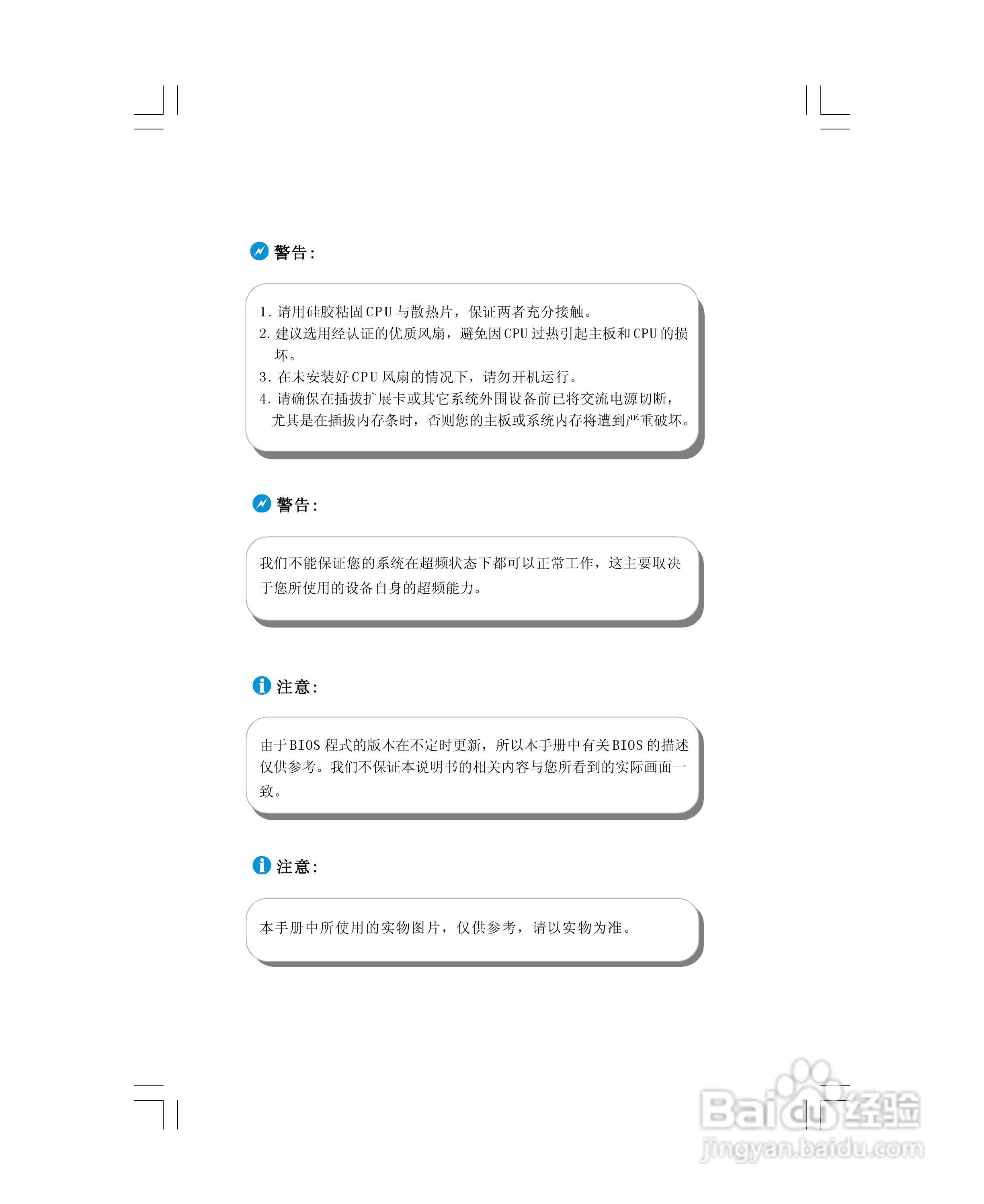 警告：

1. 请用硅胶粘固CPU与散热片，保证两者充分接触。
2. 建议选用经认证的优质风扇，避免因CPU过热引起主板和CPU的损坏。
3. 在未安装好CPU风扇的情况下，请勿开机运行。
4. 请确保在插拔扩展卡或其它系统外围设备前已将交流电源切断，尤其是在插拔内存条时，否则您的主板或系统内存将遭到严重破坏。

警告：

我们不能保证您的系统在超频状态下都可以正常工作，这主要取决于您所使用的设备自身的超频能力。

注意：

由于BIOS程式的版本在不定时更新，所以本手册中有关BIOS的描述仅供参考。我们不保证本说明书的相关内容与您所看到的实际画面一致。

注意：

本手册中所使用的实物图片，仅供参考，请以实物为准。

Baidu经验
jingyan.baidu.com